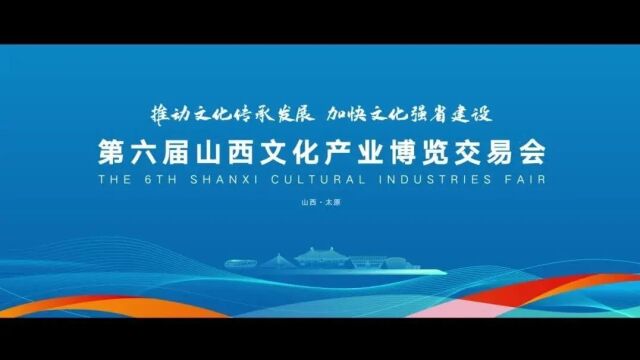 推动文化传承发展 加快文化强省建设

第六届山西文化产业博览交易会

THE 6TH SHANXI CULTURAL INDUSTRIES FAIR

山西·太原